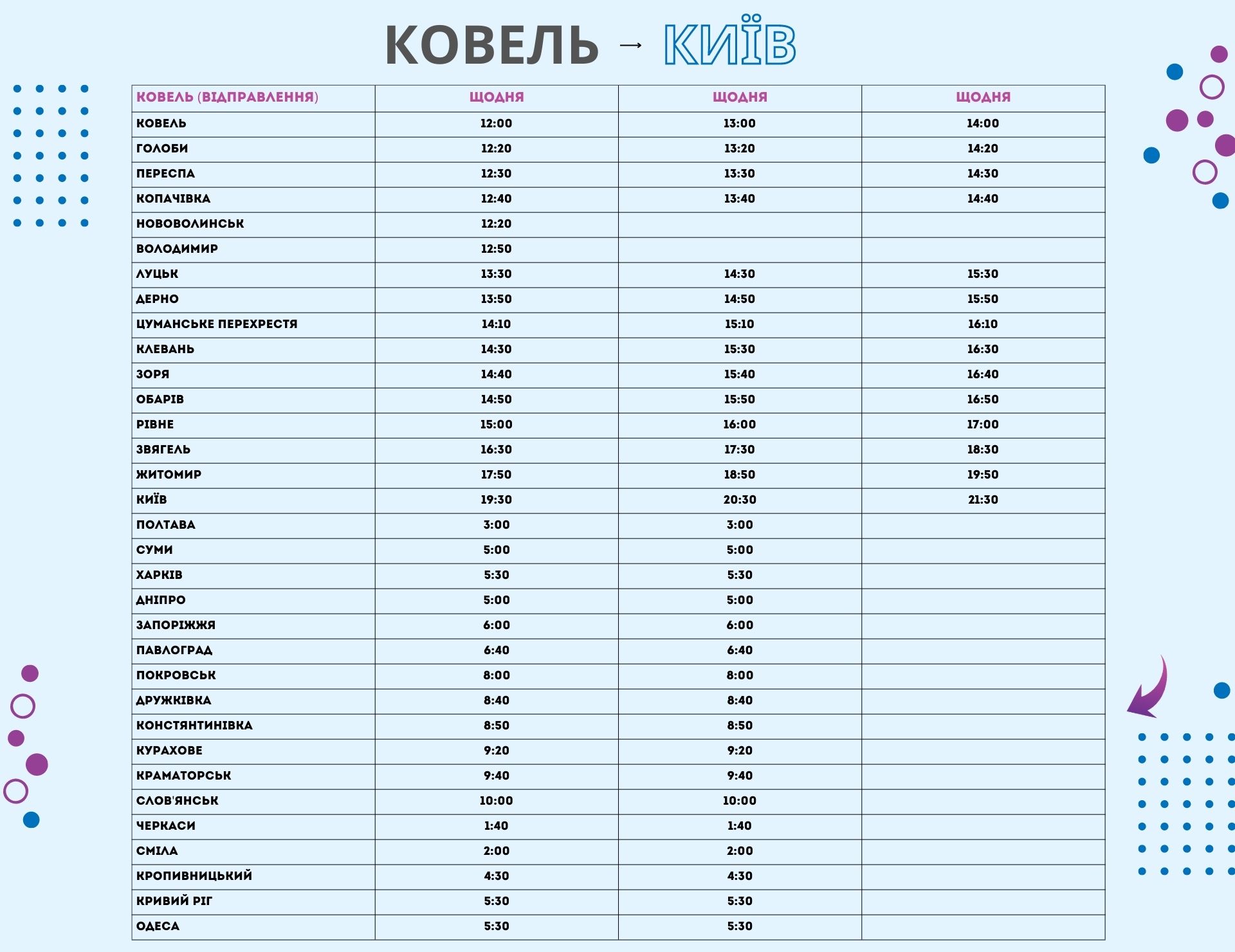 КОВЕЛЬ → КИЇВ

| КОВЕЛЬ (ВІДПРАВЛЕННЯ) | ЩОДНЯ | ЩОДНЯ | ЩОДНЯ |
|---|---|---|---|
| КОВЕЛЬ | 12:00 | 13:00 | 14:00 |
| ГОЛОБИ | 12:20 | 13:20 | 14:20 |
| ПЕРЕСПА | 12:30 | 13:30 | 14:30 |
| КОПАЧІВКА | 12:40 | 13:40 | 14:40 |
| НОВОВОЛИНСЬК | 12:20 | | |
| ВОЛОДИМИР | 12:50 | | |
| ЛУЦЬК | 13:30 | 14:30 | 15:30 |
| ДЕРНО | 13:50 | 14:50 | 15:50 |
| ЦУМАНСЬКЕ ПЕРЕХРЕСТЯ | 14:10 | 15:10 | 16:10 |
| КЛЕВАНЬ | 14:30 | 15:30 | 16:30 |
| ЗОРЯ | 14:40 | 15:40 | 16:40 |
| ОБАРІВ | 14:50 | 15:50 | 16:50 |
| РІВНЕ | 15:00 | 16:00 | 17:00 |
| ЗВЯГЕЛЬ | 16:30 | 17:30 | 18:30 |
| ЖИТОМИР | 17:50 | 18:50 | 19:50 |
| КИЇВ | 19:30 | 20:30 | 21:30 |
| ПОЛТАВА | 3:00 | 3:00 | |
| СУМИ | 5:00 | 5:00 | |
| ХАРКІВ | 5:30 | 5:30 | |
| ДНІПРО | 5:00 | 5:00 | |
| ЗАПОРІЖЖЯ | 6:00 | 6:00 | |
| ПАВЛОГРАД | 6:40 | 6:40 | |
| ПОКРОВСЬК | 8:00 | 8:00 | |
| ДРУЖКІВКА | 8:40 | 8:40 | |
| КОНСТЯНТИНІВКА | 8:50 | 8:50 | |
| КУРАХОВЕ | 9:20 | 9:20 | |
| КРАМАТОРСЬК | 9:40 | 9:40 | |
| СЛОВ'ЯНСЬК | 10:00 | 10:00 | |
| ЧЕРКАСИ | 1:40 | 1:40 | |
| СМІЛА | 2:00 | 2:00 | |
| КРОПИВНИЦЬКИЙ | 4:30 | 4:30 | |
| КРИВИЙ РІГ | 5:30 | 5:30 | |
| ОДЕСА | 5:30 | 5:30 | |